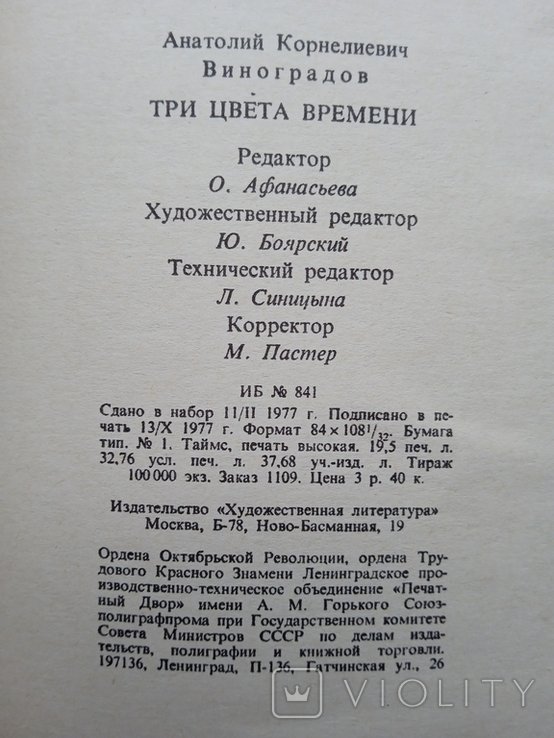 Анатолий Корнелиевич
Виноградов

ТРИ ЦВЕТА ВРЕМЕНИ

Редактор
О. Афанасьева
Художественный редактор
Ю. Боярский
Технический редактор
Л. Синицына
Корректор
М. Пастер

ИБ № 841

Сдано в набор 11/II 1977 г. Подписано в печать 13/X 1977 г. Формат $84 \times 108^1/_{32}$. Бумага тип. № 1. Таймс, печать высокая. 19,5 печ. л. 32,76 усл. печ. л. 37,68 уч.-изд. л. Тираж 100 000 экз. Заказ 1109. Цена 3 р. 40 к.

Издательство «Художественная литература»
Москва, Б-78, Ново-Басманная, 19

Ордена Октябрьской Революции, ордена Трудового Красного Знамени Ленинградское производственно-техническое объединение «Печатный Двор» имени А. М. Горького Союзполиграфпрома при Государственном комитете Совета Министров СССР по делам издательств, полиграфии и книжной торговли. 197136, Ленинград, П-136, Гатчинская ул., 26

VIOLITY